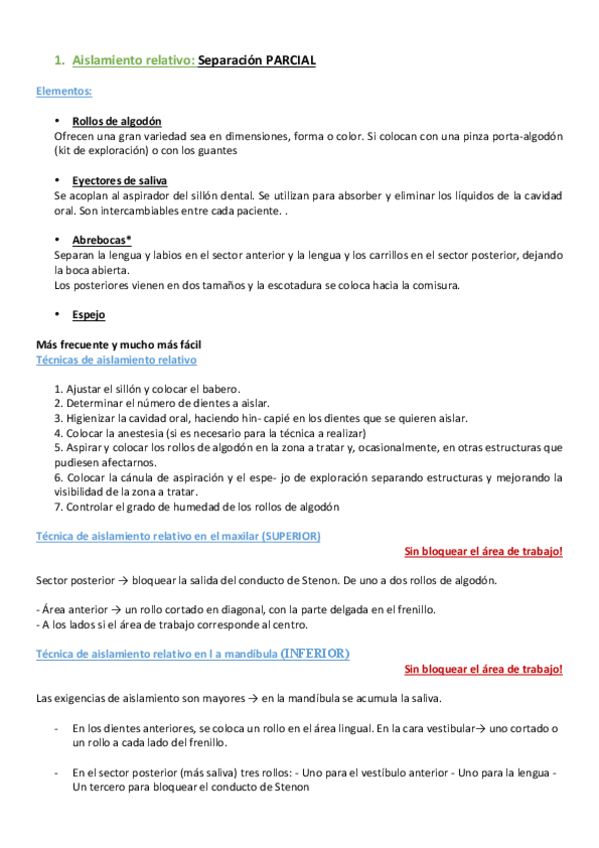 1. Aislamiento relativo: Separación PARCIAL

Elementos:

• Rollos de algodón
Ofrecen una gran variedad sea en dimensiones, forma o color. Si colocan con una pinza porta-algodón (kit de exploración) o con los guantes

• Eyectores de saliva
Se acoplan al aspirador del sillón dental. Se utilizan para absorber y eliminar los líquidos de la cavidad oral. Son intercambiables entre cada paciente. .

• Abrebocas*
Separan la lengua y labios en el sector anterior y la lengua y los carrillos en el sector posterior, dejando la boca abierta.
Los posteriores vienen en dos tamaños y la escotadura se coloca hacia la comisura.

• Espejo

Más frecuente y mucho más fácil
Técnicas de aislamiento relativo

1. Ajustar el sillón y colocar el babero.
2. Determinar el número de dientes a aislar.
3. Higienizar la cavidad oral, haciendo hin- capié en los dientes que se quieren aislar.
4. Colocar la anestesia (si es necesario para la técnica a realizar)
5. Aspirar y colocar los rollos de algodón en la zona a tratar y, ocasionalmente, en otras estructuras que pudiesen afectarnos.
6. Colocar la cánula de aspiración y el espe- jo de exploración separando estructuras y mejorando la visibilidad de la zona a tratar.
7. Controlar el grado de humedad de los rollos de algodón

Técnica de aislamiento relativo en el maxilar (SUPERIOR)
Sin bloquear el área de trabajo!

Sector posterior → bloquear la salida del conducto de Stenon. De uno a dos rollos de algodón.

- Área anterior → un rollo cortado en diagonal, con la parte delgada en el frenillo.
- A los lados si el área de trabajo corresponde al centro.

Técnica de aislamiento relativo en l a mandíbula (INFERIOR)
Sin bloquear el área de trabajo!

Las exigencias de aislamiento son mayores → en la mandíbula se acumula la saliva.

- En los dientes anteriores, se coloca un rollo en el área lingual. En la cara vestibular→ uno cortado o un rollo a cada lado del frenillo.

- En el sector posterior (más saliva) tres rollos: - Uno para el vestíbulo anterior - Uno para la lengua - Un tercero para bloquear el conducto de Stenon